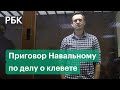 РБК

Приговор Навальному по делу о клевете